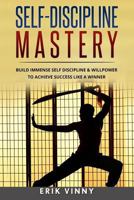 SELF-DISCIPLINE
MASTERY

BUILD IMMENSE SELF DISCIPLINE & WILLPOWER TO ACHIEVE SUCCESS LIKE A WINNER

ERIK VINNY